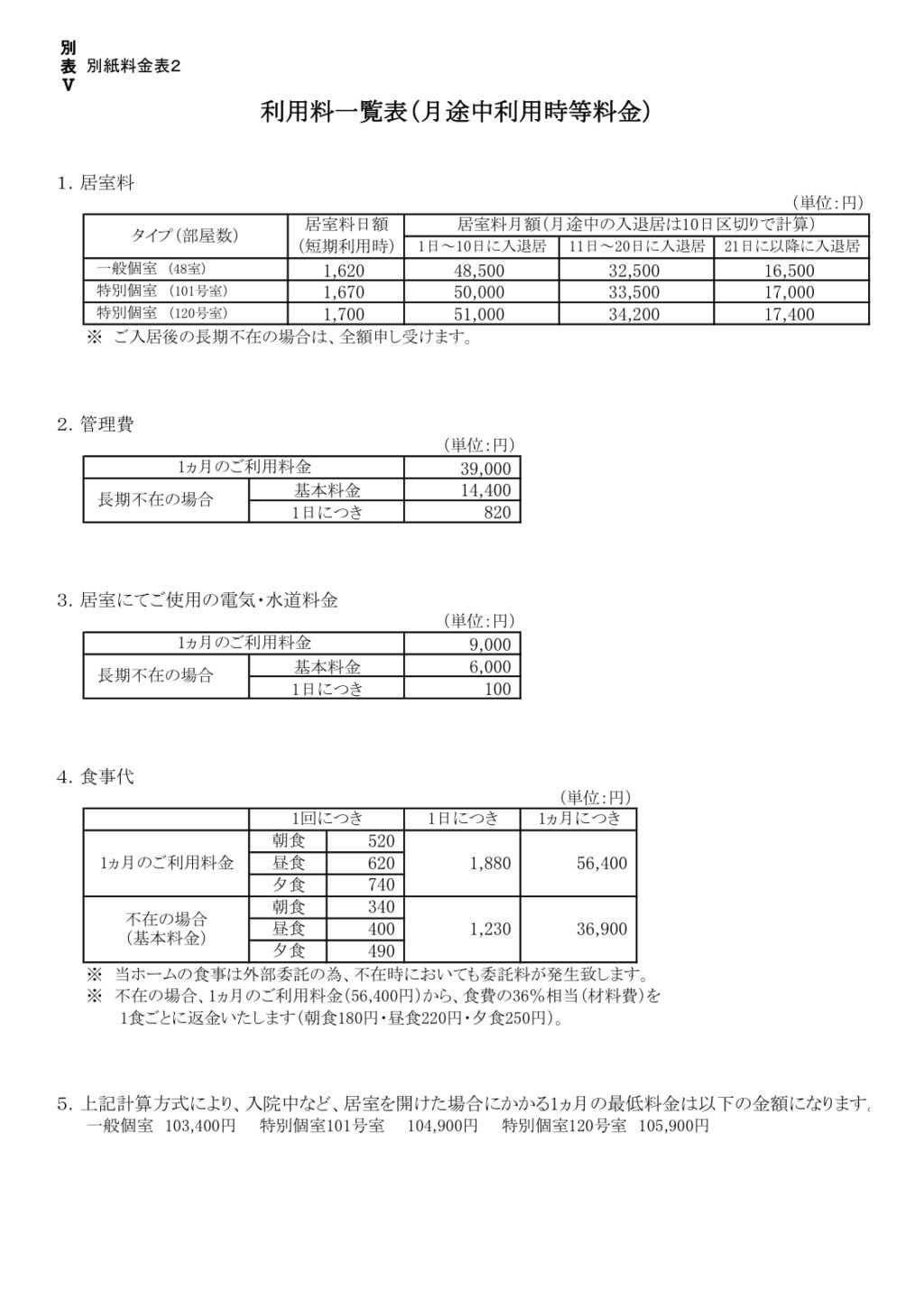 別表V 別紙料金表2

利用料一覧表(月途中利用時等料金)

1. 居室料

(単位:円)

| タイプ(部屋数) | 居室料日額(短期利用時) | 居室料月額(月途中の入退居は10日区切りで計算) 1日~10日に入退居 | 11日~20日に入退居 | 21日に以降に入退居 |
|---|---|---|---|---|
| 一般個室 (48室) | 1,620 | 48,500 | 32,500 | 16,500 |
| 特別個室 (101号室) | 1,670 | 50,000 | 33,500 | 17,000 |
| 特別個室 (120号室) | 1,700 | 51,000 | 34,200 | 17,400 |

※ ご入居後の長期不在の場合は、全額申し受けます。

2. 管理費

(単位:円)

| 1ヵ月のご利用料金 | | 39,000 |
|---|---|---|
| 長期不在の場合 | 基本料金 | 14,400 |
| | 1日につき | 820 |

3. 居室にてご使用の電気・水道料金

(単位:円)

| 1ヵ月のご利用料金 | | 9,000 |
|---|---|---|
| 長期不在の場合 | 基本料金 | 6,000 |
| | 1日につき | 100 |

4. 食事代

(単位:円)

| | 1回につき | | 1日につき | 1ヵ月につき |
|---|---|---|---|---|
| 1ヵ月のご利用料金 | 朝食 | 520 | 1,880 | 56,400 |
| | 昼食 | 620 | | |
| | 夕食 | 740 | | |
| 不在の場合(基本料金) | 朝食 | 340 | 1,230 | 36,900 |
| | 昼食 | 400 | | |
| | 夕食 | 490 | | |

※ 当ホームの食事は外部委託の為、不在時においても委託料が発生致します。
※ 不在の場合、1ヵ月のご利用料金(56,400円)から、食費の36%相当(材料費)を1食ごとに返金いたします(朝食180円・昼食220円・夕食250円)。

5. 上記計算方式により、入院中など、居室を開けた場合にかかる1ヵ月の最低料金は以下の金額になります。
一般個室 103,400円 特別個室101号室 104,900円 特別個室120号室 105,900円